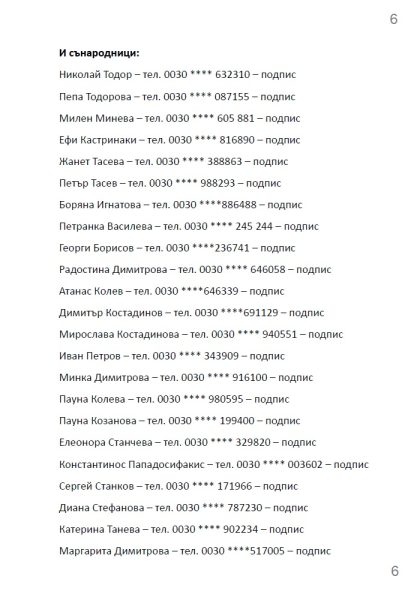 6

И сънародници:

Николай Тодор – тел. 0030 **** 632310 – подпис

Пепа Тодорова – тел. 0030 **** 087155 – подпис

Милен Минева – тел. 0030 **** 605 881 – подпис

Ефи Кастринаки – тел. 0030 **** 816890 – подпис

Жанет Тасева – тел. 0030 **** 388863 – подпис

Петър Тасев – тел. 0030 **** 988293 – подпис

Боряна Игнатова – тел. 0030 ****886488 – подпис

Петранка Василева – тел. 0030 **** 245 244 – подпис

Георги Борисов – тел. 0030 ****236741 – подпис

Радостина Димитрова – тел. 0030 **** 646058 – подпис

Атанас Колев – тел. 0030 ****646339 – подпис

Димитър Костадинов – тел. 0030 ****691129 – подпис

Мирослава Костадинова – тел. 0030 **** 940551 – подпис

Иван Петров – тел. 0030 **** 343909 – подпис

Минка Димитрова – тел. 0030 **** 916100 – подпис

Пауна Колева – тел. 0030 **** 980595 – подпис

Пауна Козанова – тел. 0030 **** 199400 – подпис

Елеонора Станчева – тел. 0030 **** 329820 – подпис

Константинос Пападосифакис – тел. 0030 **** 003602 – подпис

Сергей Станков – тел. 0030 **** 171966 – подпис

Диана Стефанова – тел. 0030 **** 787230 – подпис

Катерина Танева – тел. 0030 **** 902234 – подпис

Маргарита Димитрова – тел. 0030 ****517005 – подпис

6